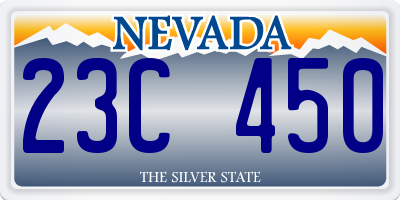 NEVADA
23C 450
THE SILVER STATE